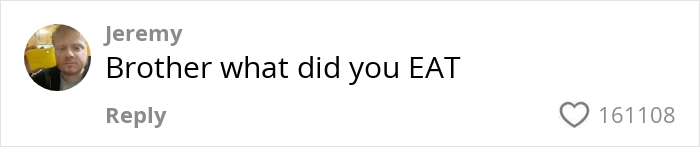 Jeremy
Brother what did you EAT

Reply

161108